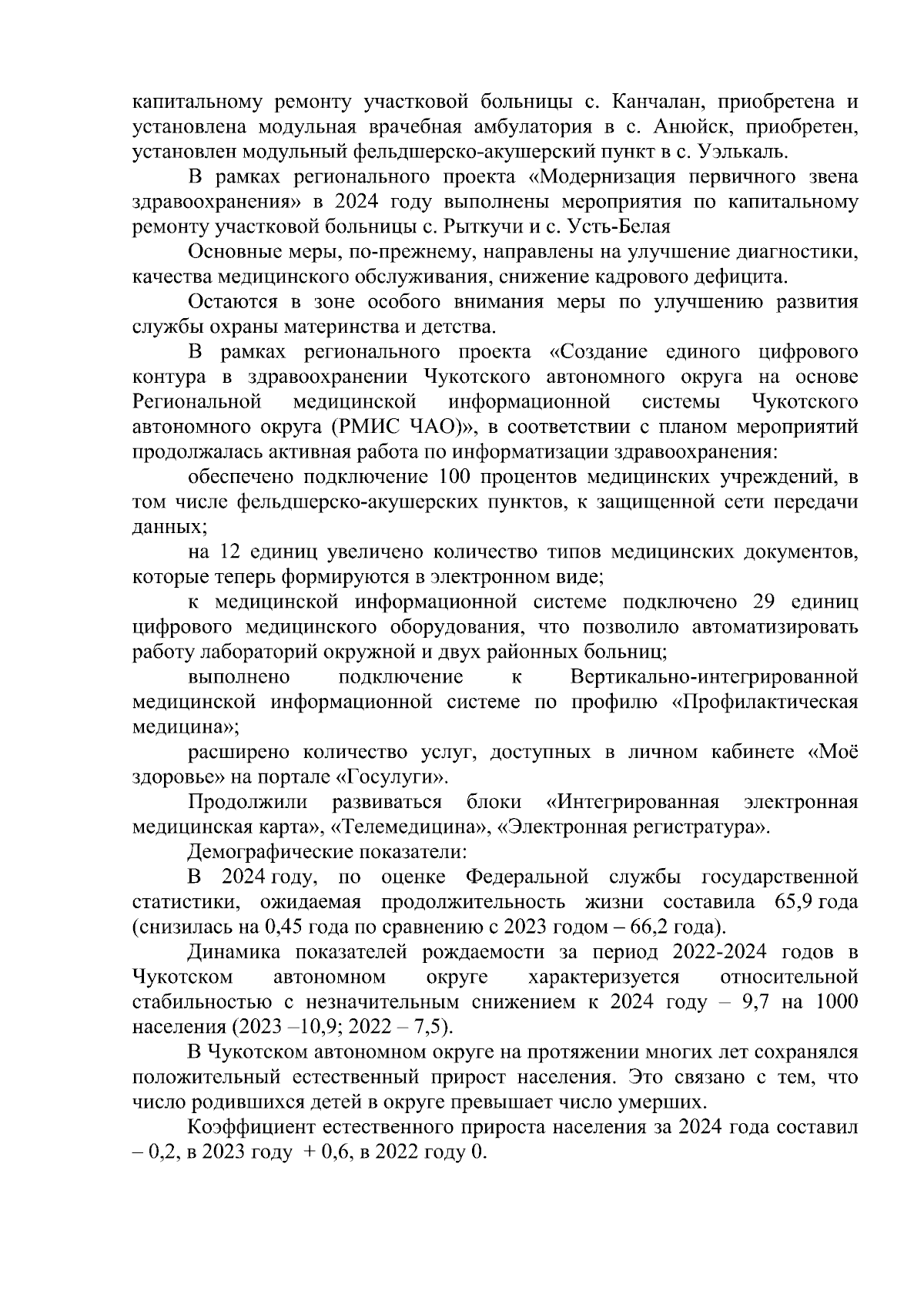 капитальному ремонту участковой больницы с. Канчалан, приобретена и установлена модульная врачебная амбулатория в с. Анюйск, приобретен, установлен модульный фельдшерско-акушерский пункт в с. Уэлькаль.

В рамках регионального проекта «Модернизация первичного звена здравоохранения» в 2024 году выполнены мероприятия по капитальному ремонту участковой больницы с. Рыткучи и с. Усть-Белая

Основные меры, по-прежнему, направлены на улучшение диагностики, качества медицинского обслуживания, снижение кадрового дефицита.

Остаются в зоне особого внимания меры по улучшению развития службы охраны материнства и детства.

В рамках регионального проекта «Создание единого цифрового контура в здравоохранении Чукотского автономного округа на основе Региональной медицинской информационной системы Чукотского автономного округа (РМИС ЧАО)», в соответствии с планом мероприятий продолжалась активная работа по информатизации здравоохранения:

обеспечено подключение 100 процентов медицинских учреждений, в том числе фельдшерско-акушерских пунктов, к защищенной сети передачи данных;

на 12 единиц увеличено количество типов медицинских документов, которые теперь формируются в электронном виде;

к медицинской информационной системе подключено 29 единиц цифрового медицинского оборудования, что позволило автоматизировать работу лабораторий окружной и двух районных больниц;

выполнено подключение к Вертикально-интегрированной медицинской информационной системе по профилю «Профилактическая медицина»;

расширено количество услуг, доступных в личном кабинете «Моё здоровье» на портале «Госулуги».

Продолжили развиваться блоки «Интегрированная электронная медицинская карта», «Телемедицина», «Электронная регистратура».

Демографические показатели:

В 2024 году, по оценке Федеральной службы государственной статистики, ожидаемая продолжительность жизни составила 65,9 года (снизилась на 0,45 года по сравнению с 2023 годом – 66,2 года).

Динамика показателей рождаемости за период 2022-2024 годов в Чукотском автономном округе характеризуется относительной стабильностью с незначительным снижением к 2024 году – 9,7 на 1000 населения (2023 –10,9; 2022 – 7,5).

В Чукотском автономном округе на протяжении многих лет сохранялся положительный естественный прирост населения. Это связано с тем, что число родившихся детей в округе превышает число умерших.

Коэффициент естественного прироста населения за 2024 года составил – 0,2, в 2023 году + 0,6, в 2022 году 0.